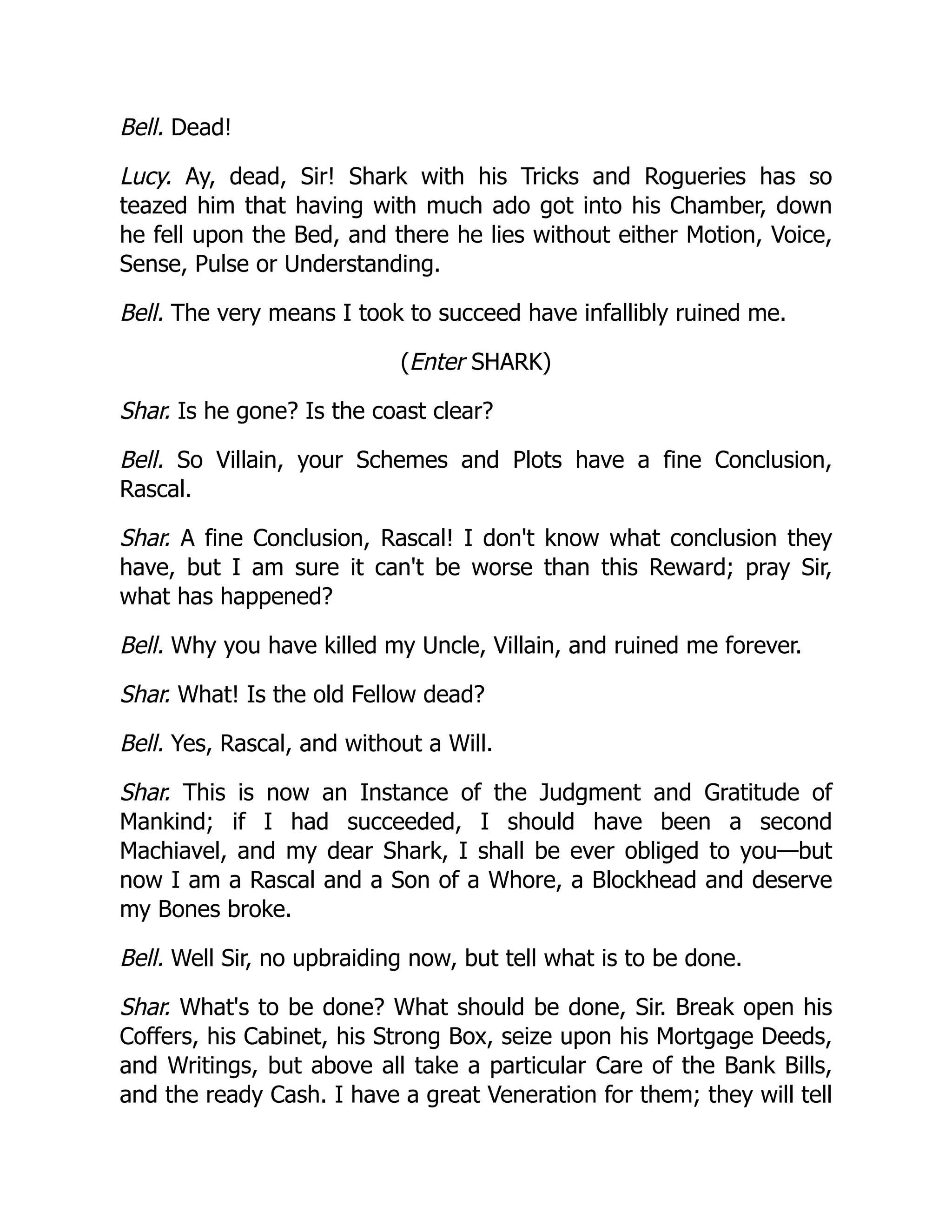 Bell. Dead!

Lucy. Ay, dead, Sir! Shark with his Tricks and Rogueries has so teazed him that having with much ado got into his Chamber, down he fell upon the Bed, and there he lies without either Motion, Voice, Sense, Pulse or Understanding.

Bell. The very means I took to succeed have infallibly ruined me.

(Enter SHARK)

Shar. Is he gone? Is the coast clear?

Bell. So Villain, your Schemes and Plots have a fine Conclusion, Rascal.

Shar. A fine Conclusion, Rascal! I don't know what conclusion they have, but I am sure it can't be worse than this Reward; pray Sir, what has happened?

Bell. Why you have killed my Uncle, Villain, and ruined me forever.

Shar. What! Is the old Fellow dead?

Bell. Yes, Rascal, and without a Will.

Shar. This is now an Instance of the Judgment and Gratitude of Mankind; if I had succeeded, I should have been a second Machiavel, and my dear Shark, I shall be ever obliged to you—but now I am a Rascal and a Son of a Whore, a Blockhead and deserve my Bones broke.

Bell. Well Sir, no upbraiding now, but tell what is to be done.

Shar. What's to be done? What should be done, Sir. Break open his Coffers, his Cabinet, his Strong Box, seize upon his Mortgage Deeds, and Writings, but above all take a particular Care of the Bank Bills, and the ready Cash. I have a great Veneration for them; they will tell